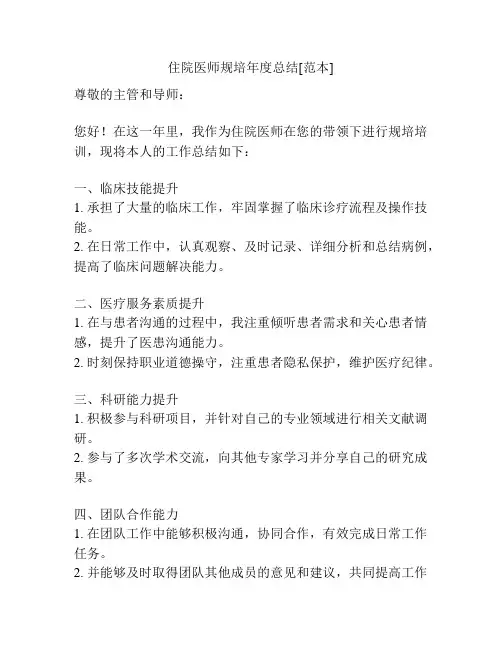 住院医师规培年度总结[范本]

尊敬的主管和导师：

您好！在这一年里，我作为住院医师在您的带领下进行规培培训，现将本人的工作总结如下：

一、临床技能提升
1. 承担了大量的临床工作，牢固掌握了临床诊疗流程及操作技能。
2. 在日常工作中，认真观察、及时记录、详细分析和总结病例，提高了临床问题解决能力。

二、医疗服务素质提升
1. 在与患者沟通的过程中，我注重倾听患者需求和关心患者情感，提升了医患沟通能力。
2. 时刻保持职业道德操守，注重患者隐私保护，维护医疗纪律。

三、科研能力提升
1. 积极参与科研项目，并针对自己的专业领域进行相关文献调研。
2. 参与了多次学术交流，向其他专家学习并分享自己的研究成果。

四、团队合作能力
1. 在团队工作中能够积极沟通，协同合作，有效完成日常工作任务。
2. 并能够及时取得团队其他成员的意见和建议，共同提高工作